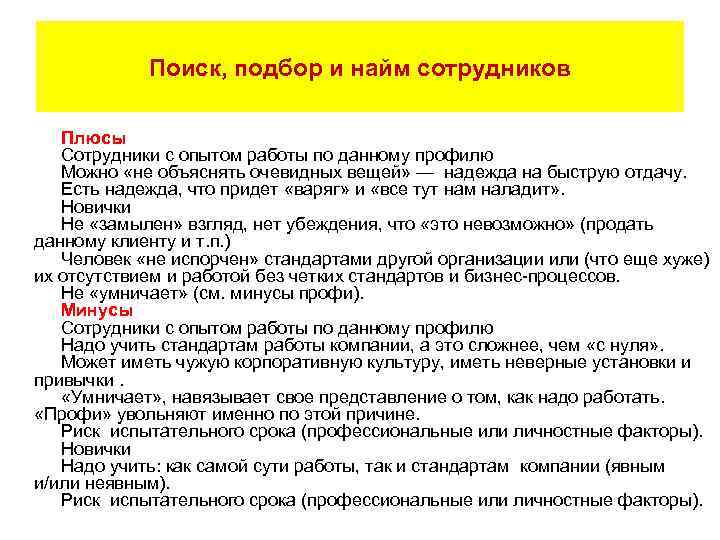 Поиск, подбор и найм сотрудников

Плюсы

Сотрудники с опытом работы по данному профилю

Можно «не объяснять очевидных вещей» — надежда на быструю отдачу.

Есть надежда, что придет «варяг» и «все тут нам наладит».

Новички

Не «замылен» взгляд, нет убеждения, что «это невозможно» (продать данному клиенту и т.п.)

Человек «не испорчен» стандартами другой организации или (что еще хуже) их отсутствием и работой без четких стандартов и бизнес-процессов.

Не «умничает» (см. минусы профи).

Минусы

Сотрудники с опытом работы по данному профилю

Надо учить стандартам работы компании, а это сложнее, чем «с нуля».

Может иметь чужую корпоративную культуру, иметь неверные установки и привычки .

«Умничает», навязывает свое представление о том, как надо работать. «Профи» увольняют именно по этой причине.

Риск испытательного срока (профессиональные или личностные факторы).

Новички

Надо учить: как самой сути работы, так и стандартам компании (явным и/или неявным).

Риск испытательного срока (профессиональные или личностные факторы).